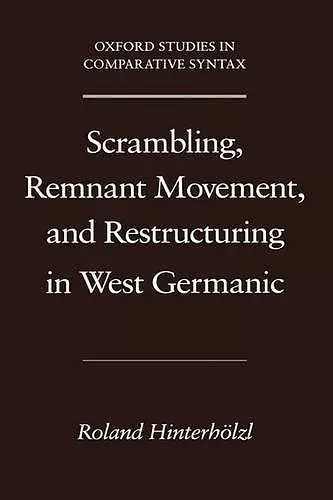 OXFORD STUDIES IN COMPARATIVE SYNTAX

Scrambling, Remnant Movement, and Restructuring in West Germanic

Roland Hinterhölzl